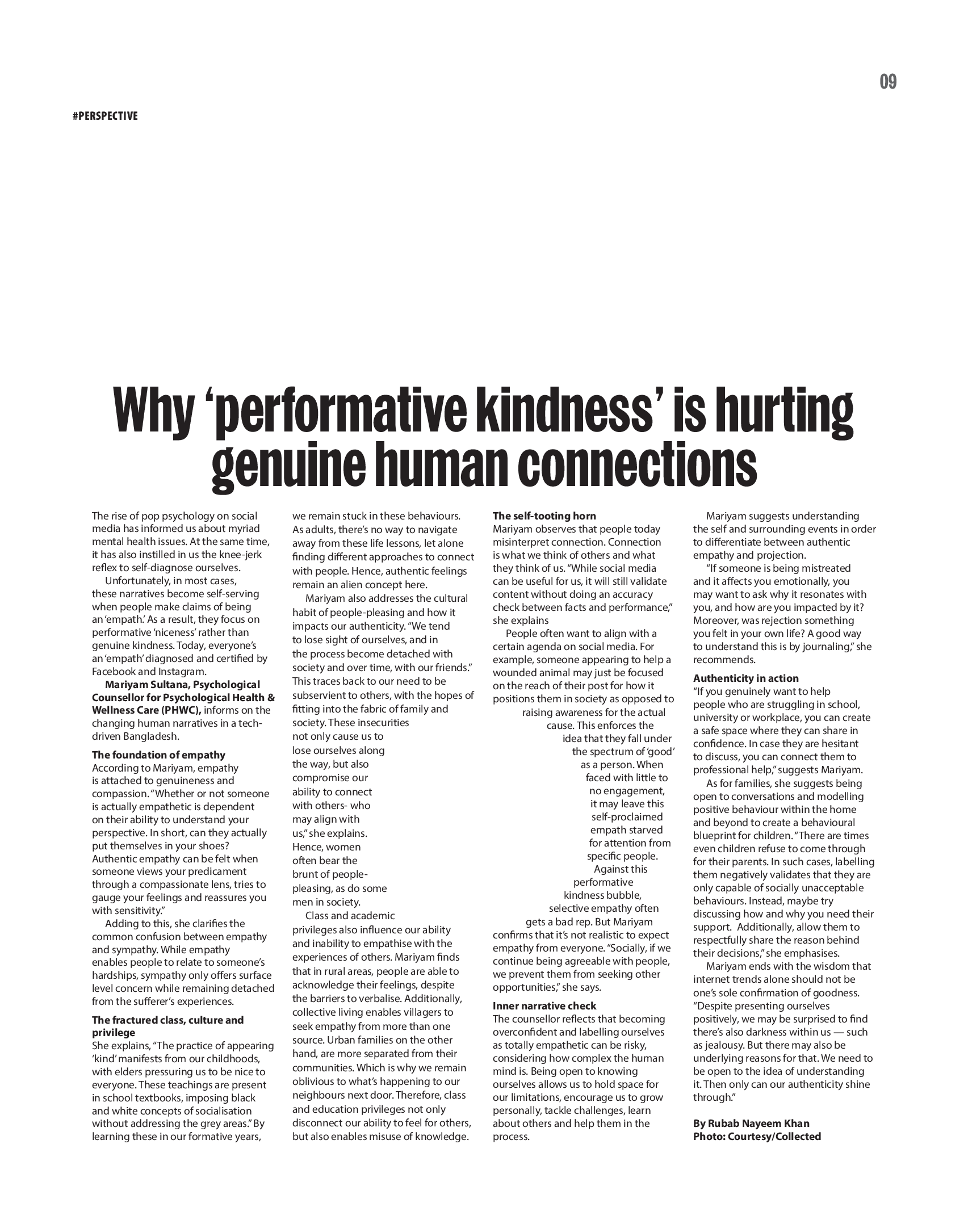 09

#PERSPECTIVE

Why 'performative kindness' is hurting genuine human connections

The rise of pop psychology on social media has informed us about myriad mental health issues. At the same time, it has also instilled in us the knee-jerk reflex to self-diagnose ourselves.

Unfortunately, in most cases, these narratives become self-serving when people make claims of being an 'empath.' As a result, they focus on performative 'niceness' rather than genuine kindness. Today, everyone's an 'empath' diagnosed and certified by Facebook and Instagram.

Mariyam Sultana, Psychological Counsellor for Psychological Health & Wellness Care (PHWC), informs on the changing human narratives in a tech-driven Bangladesh.

The foundation of empathy
According to Mariyam, empathy is attached to genuineness and compassion. "Whether or not someone is actually empathetic is dependent on their ability to understand your perspective. In short, can they actually put themselves in your shoes? Authentic empathy can be felt when someone views your predicament through a compassionate lens, tries to gauge your feelings and reassures you with sensitivity."

Adding to this, she clarifies the common confusion between empathy and sympathy. While empathy enables people to relate to someone's hardships, sympathy only offers surface level concern while remaining detached from the sufferer's experiences.

The fractured class, culture and privilege
She explains, "The practice of appearing 'kind' manifests from our childhoods, with elders pressuring us to be nice to everyone. These teachings are present in school textbooks, imposing black and white concepts of socialisation without addressing the grey areas." By learning these in our formative years, we remain stuck in these behaviours. As adults, there's no way to navigate away from these life lessons, let alone finding different approaches to connect with people. Hence, authentic feelings remain an alien concept here.

Mariyam also addresses the cultural habit of people-pleasing and how it impacts our authenticity. "We tend to lose sight of ourselves, and in the process become detached with society and over time, with our friends." This traces back to our need to be subservient to others, with the hopes of fitting into the fabric of family and society. These insecurities not only cause us to lose ourselves along the way, but also compromise our ability to connect with others- who may align with us," she explains. Hence, women often bear the brunt of people-pleasing, as do some men in society.

Class and academic privileges also influence our ability and inability to empathise with the experiences of others. Mariyam finds that in rural areas, people are able to acknowledge their feelings, despite the barriers to verbalise. Additionally, collective living enables villagers to seek empathy from more than one source. Urban families on the other hand, are more separated from their communities. Which is why we remain oblivious to what's happening to our neighbours next door. Therefore, class and education privileges not only disconnect our ability to feel for others, but also enables misuse of knowledge.

The self-tooting horn
Mariyam observes that people today misinterpret connection. Connection is what we think of others and what they think of us. "While social media can be useful for us, it will still validate content without doing an accuracy check between facts and performance," she explains

People often want to align with a certain agenda on social media. For example, someone appearing to help a wounded animal may just be focused on the reach of their post for how it positions them in society as opposed to raising awareness for the actual cause. This enforces the idea that they fall under the spectrum of 'good' as a person. When faced with little to no engagement, it may leave this self-proclaimed empath starved for attention from specific people. Against this performative kindness bubble, selective empathy often gets a bad rep. But Mariyam confirms that it's not realistic to expect empathy from everyone. "Socially, if we continue being agreeable with people, we prevent them from seeking other opportunities," she says.

Inner narrative check
The counsellor reflects that becoming overconfident and labelling ourselves as totally empathetic can be risky, considering how complex the human mind is. Being open to knowing ourselves allows us to hold space for our limitations, encourage us to grow personally, tackle challenges, learn about others and help them in the process.

Mariyam suggests understanding the self and surrounding events in order to differentiate between authentic empathy and projection.

"If someone is being mistreated and it affects you emotionally, you may want to ask why it resonates with you, and how are you impacted by it? Moreover, was rejection something you felt in your own life? A good way to understand this is by journaling," she recommends.

Authenticity in action
"If you genuinely want to help people who are struggling in school, university or workplace, you can create a safe space where they can share in confidence. In case they are hesitant to discuss, you can connect them to professional help," suggests Mariyam.

As for families, she suggests being open to conversations and modelling positive behaviour within the home and beyond to create a behavioural blueprint for children. "There are times even children refuse to come through for their parents. In such cases, labelling them negatively validates that they are only capable of socially unacceptable behaviours. Instead, maybe try discussing how and why you need their support. Additionally, allow them to respectfully share the reason behind their decisions," she emphasises.

Mariyam ends with the wisdom that internet trends alone should not be one's sole confirmation of goodness. "Despite presenting ourselves positively, we may be surprised to find there's also darkness within us — such as jealousy. But there may also be underlying reasons for that. We need to be open to the idea of understanding it. Then only can our authenticity shine through."

By Rubab Nayeem Khan
Photo: Courtesy/Collected